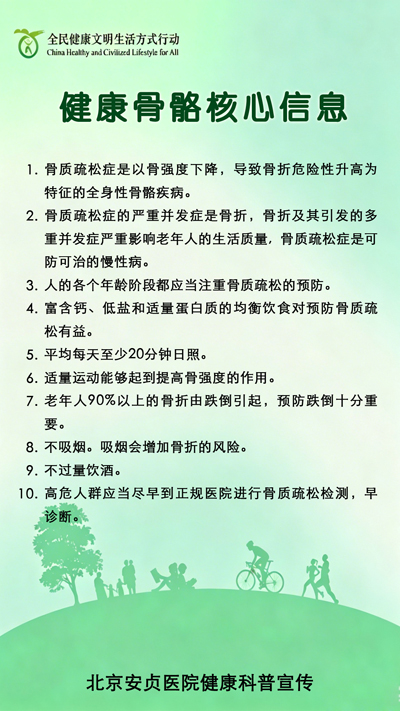 全民健康文明生活方式行动
China Healthy and Civilized Lifestyle for All

健康骨骼核心信息

1. 骨质疏松症是以骨强度下降，导致骨折危险性升高为特征的全身性骨骼疾病。
2. 骨质疏松症的严重并发症是骨折，骨折及其引发的多重并发症严重影响老年人的生活质量，骨质疏松症是可防可治的慢性病。
3. 人的各个年龄阶段都应当注重骨质疏松的预防。
4. 富含钙、低盐和适量蛋白质的均衡饮食对预防骨质疏松有益。
5. 平均每天至少20分钟日照。
6. 适量运动能够起到提高骨强度的作用。
7. 老年人90%以上的骨折由跌倒引起，预防跌倒十分重要。
8. 不吸烟。吸烟会增加骨折的风险。
9. 不过量饮酒。
10. 高危人群应当尽早到正规医院进行骨质疏松检测，早诊断。

北京安贞医院健康科普宣传